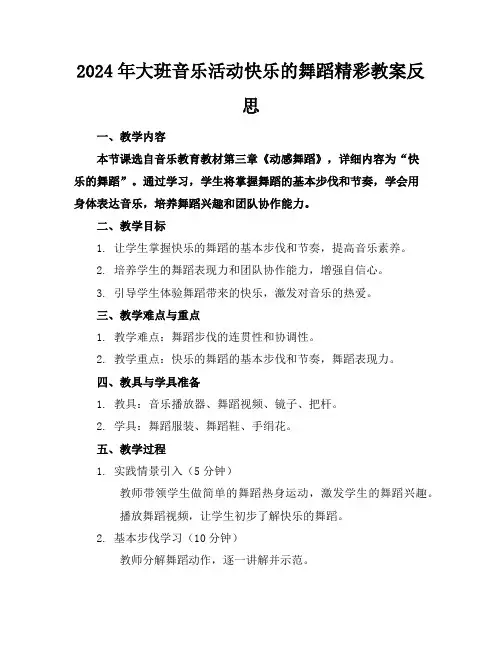 2024年大班音乐活动快乐的舞蹈精彩教案反思

一、教学内容

本节课选自音乐教育教材第三章《动感舞蹈》，详细内容为“快乐的舞蹈”。通过学习，学生将掌握舞蹈的基本步伐和节奏，学会用身体表达音乐，培养舞蹈兴趣和团队协作能力。

二、教学目标

1. 让学生掌握快乐的舞蹈的基本步伐和节奏，提高音乐素养。

2. 培养学生的舞蹈表现力和团队协作能力，增强自信心。

3. 引导学生体验舞蹈带来的快乐，激发对音乐的热爱。

三、教学难点与重点

1. 教学难点：舞蹈步伐的连贯性和协调性。

2. 教学重点：快乐的舞蹈的基本步伐和节奏，舞蹈表现力。

四、教具与学具准备

1. 教具：音乐播放器、舞蹈视频、镜子、把杆。

2. 学具：舞蹈服装、舞蹈鞋、手绢花。

五、教学过程

1. 实践情景引入（5分钟）

教师带领学生做简单的舞蹈热身运动，激发学生的舞蹈兴趣。

播放舞蹈视频，让学生初步了解快乐的舞蹈。

2. 基本步伐学习（10分钟）

教师分解舞蹈动作，逐一讲解并示范。